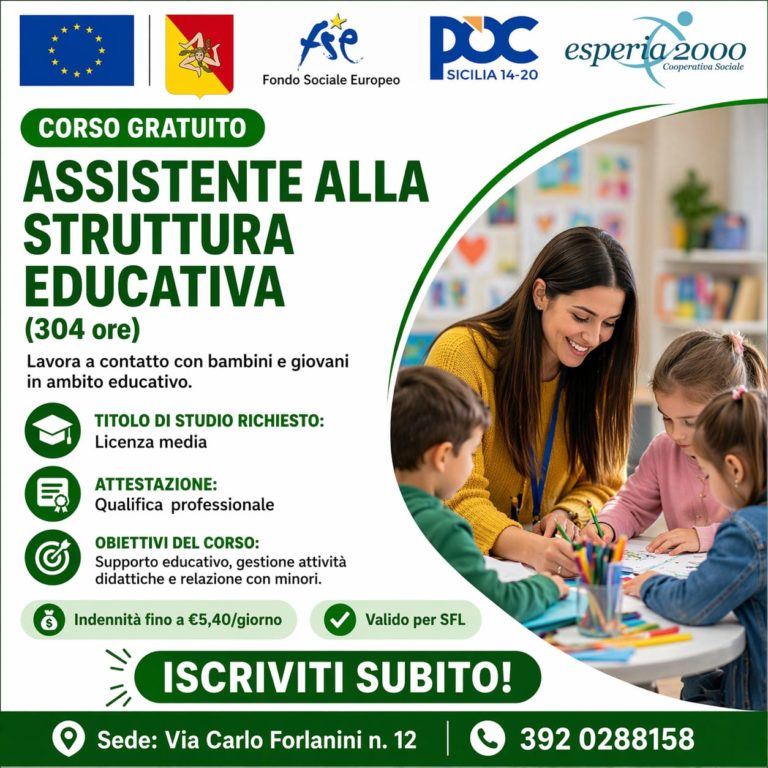 fse
Fondo Sociale Europeo

POC
SICILIA 14-20

esperia 2000
Cooperativa Sociale

CORSO GRATUITO

ASSISTENTE ALLA STRUTTURA EDUCATIVA
(304 ore)

Lavora a contatto con bambini e giovani in ambito educativo.

TITOLO DI STUDIO RICHIESTO:
Licenza media

ATTESTAZIONE:
Qualifica professionale

OBIETTIVI DEL CORSO:
Supporto educativo, gestione attività didattiche e relazione con minori.

Indennità fino a €5,40/giorno

Valido per SFL

ISCRIVITI SUBITO!

Sede: Via Carlo Forlanini n. 12

392 0288158